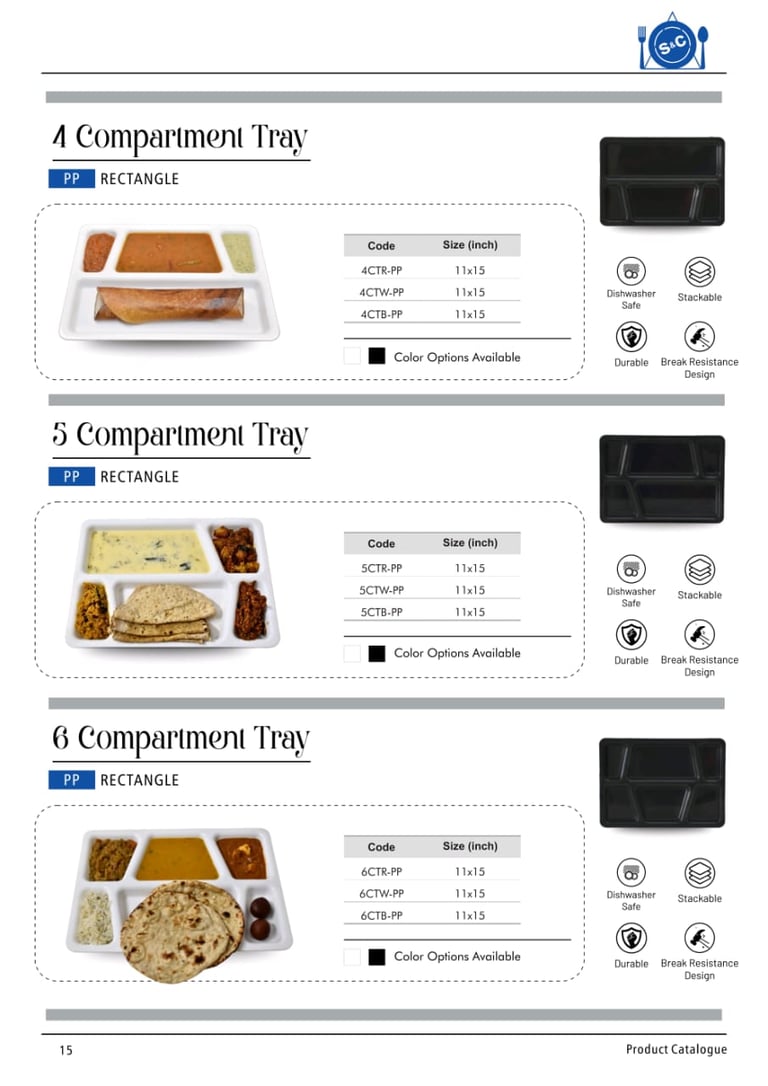 S&C

4 Compartment Tray

PP RECTANGLE

| Code | Size (inch) |
|---|---|
| 4CTR-PP | 11x15 |
| 4CTW-PP | 11x15 |
| 4CTB-PP | 11x15 |

Color Options Available

Dishwasher Safe
Stackable
Durable
Break Resistance Design

5 Compartment Tray

PP RECTANGLE

| Code | Size (inch) |
|---|---|
| 5CTR-PP | 11x15 |
| 5CTW-PP | 11x15 |
| 5CTB-PP | 11x15 |

Color Options Available

Dishwasher Safe
Stackable
Durable
Break Resistance Design

6 Compartment Tray

PP RECTANGLE

| Code | Size (inch) |
|---|---|
| 6CTR-PP | 11x15 |
| 6CTW-PP | 11x15 |
| 6CTB-PP | 11x15 |

Color Options Available

Dishwasher Safe
Stackable
Durable
Break Resistance Design

15 Product Catalogue